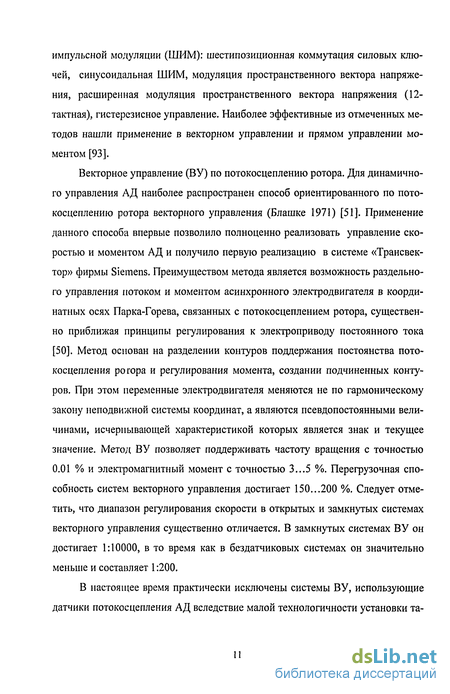 импульсной модуляции (ШИМ): шестипозиционная коммутация силовых ключей, синусоидальная ШИМ, модуляция пространственного вектора напряжения, расширенная модуляция пространственного вектора напряжения (12-тактная), гистерезисное управление. Наиболее эффективные из отмеченных методов нашли применение в векторном управлении и прямом управлении моментом [93].

Векторное управление (ВУ) по потокосцеплению ротора. Для динамичного управления АД наиболее распространен способ ориентированного по потокосцеплению ротора векторного управления (Блашке 1971) [51]. Применение данного способа впервые позволило полноценно реализовать управление скоростью и моментом АД и получило первую реализацию в системе «Трансвектор» фирмы Siemens. Преимуществом метода является возможность раздельного управления потоком и моментом асинхронного электродвигателя в координатных осях Парка-Горева, связанных с потокосцеплением ротора, существенно приближая принципы регулирования к электроприводу постоянного тока [50]. Метод основан на разделении контуров поддержания постоянства потокосцепления ротора и регулирования момента, создании подчиненных контуров. При этом переменные электродвигателя меняются не по гармоническому закону неподвижной системы координат, а являются псевдопостоянными величинами, исчерпывающей характеристикой которых является знак и текущее значение. Метод ВУ позволяет поддерживать частоту вращения с точностью 0.01 % и электромагнитный момент с точностью 3…5 %. Перегрузочная способность систем векторного управления достигает 150…200 %. Следует отметить, что диапазон регулирования скорости в открытых и замкнутых системах векторного управления существенно отличается. В замкнутых системах ВУ он достигает 1:10000, в то время как в бездатчиковых системах он значительно меньше и составляет 1:200.

В настоящее время практически исключены системы ВУ, использующие датчики потокосцепления АД вследствие малой технологичности установки та-

11

dsLib.net
библиотека диссертаций